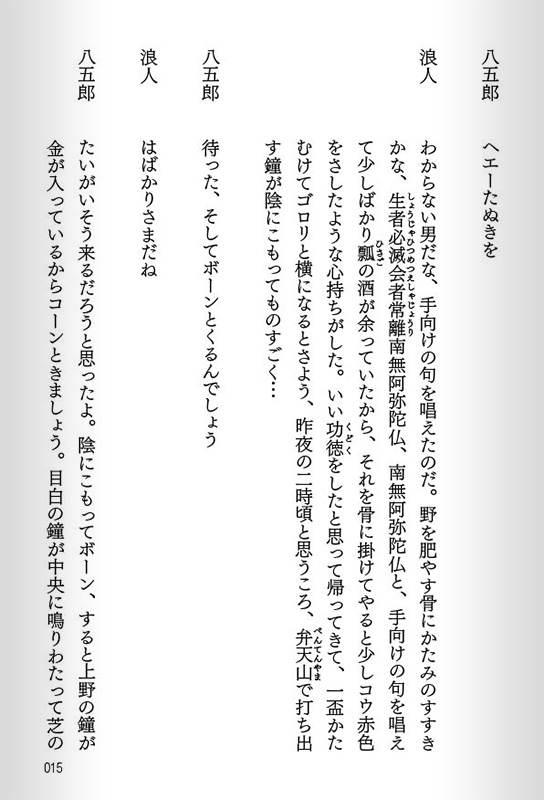 八五郎　ヘエーたぬきを

浪人　わからない男だな、手向けの句を唱えたのだ。野を肥やす骨にかたみのすすきかな、生者必滅会者常離南無阿弥陀仏、南無阿弥陀仏と、手向けの句を唱えて少しばかり瓢の酒が余っていたから、それを骨に掛けてやると少しコウ赤色をさしたような心持ちがした。いい功徳をしたと思って帰ってきて、一盃かたむけてゴロリと横になるとさよう、昨夜の二時頃と思うころ、弁天山で打ち出す鐘が陰にこもってものすごく…

八五郎　待った、そしてボーンとくるんでしょう

浪人　はばかりさまだね

八五郎　たいがいそう来るだろうと思ったよ。陰にこもってボーン、すると上野の鐘が金が入っているからコーンときましょう。目白の鐘が中央に鳴りわたって芝の

015